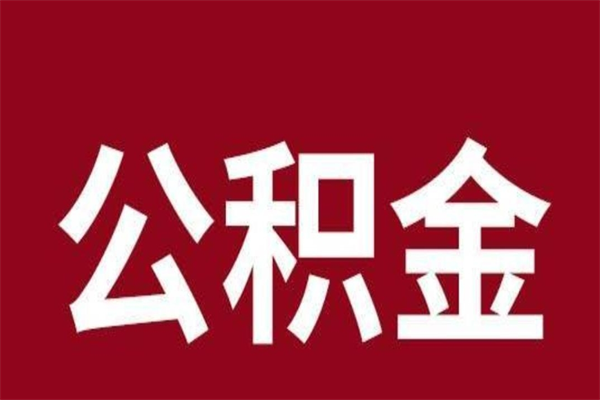 公积金